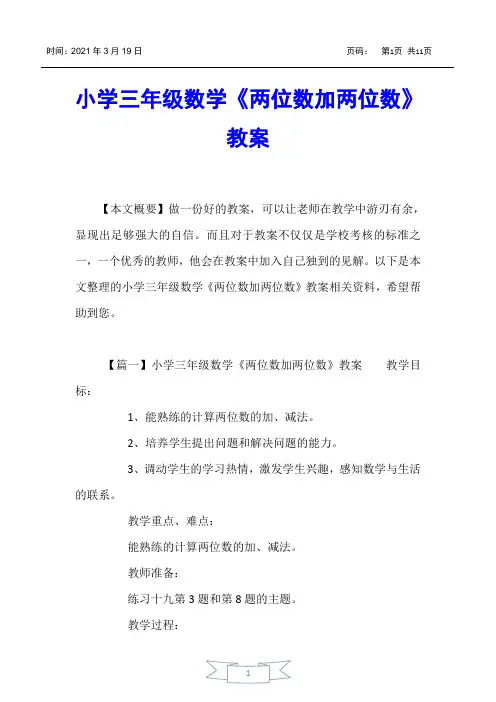 时间：2021 年 3 月 19 日　　　　　　　　　　　　　　　　页码：　第1页 共11页

小学三年级数学《两位数加两位数》教案

【本文概要】做一份好的教案，可以让老师在教学中游刃有余，显现出足够强大的自信。而且对于教案不仅仅是学校考核的标准之一，一个优秀的教师，他会在教案中加入自己独到的见解。以下是本文整理的小学三年级数学《两位数加两位数》教案相关资料，希望帮助到您。

【篇一】小学三年级数学《两位数加两位数》教案　　教学目标：

1、能熟练的计算两位数的加、减法。

2、培养学生提出问题和解决问题的能力。

3、调动学生的学习热情，激发学生兴趣，感知数学与生活的联系。

教学重点、难点：

能熟练的计算两位数的加、减法。

教师准备：

练习十九第 3 题和第 8 题的主题。

教学过程：

1